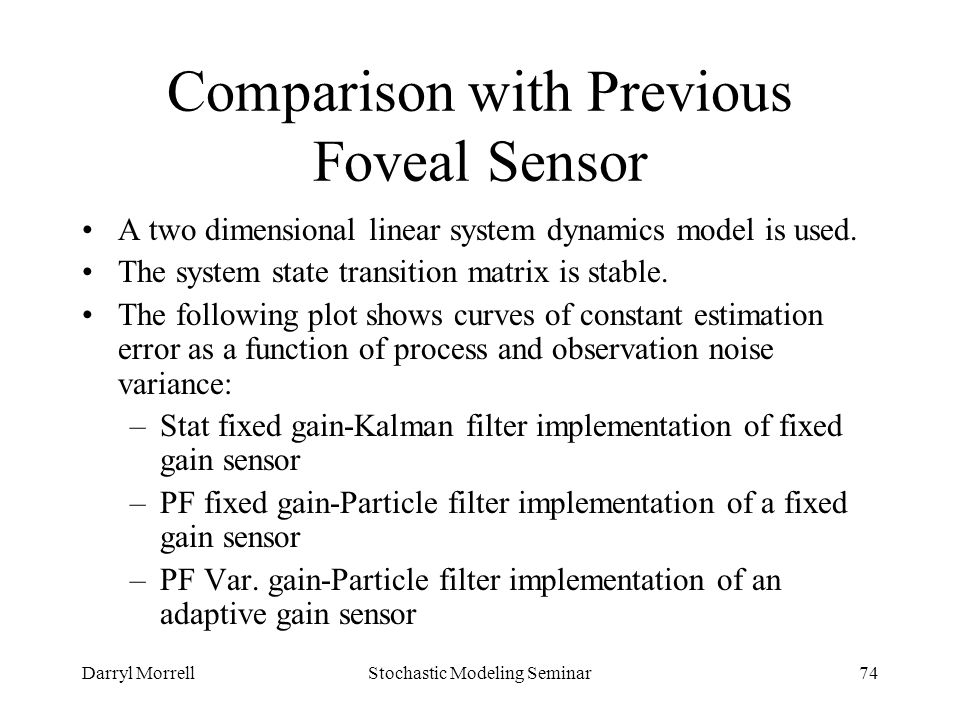 Comparison with Previous Foveal Sensor

• A two dimensional linear system dynamics model is used.
• The system state transition matrix is stable.
• The following plot shows curves of constant estimation error as a function of process and observation noise variance:
– Stat fixed gain-Kalman filter implementation of fixed gain sensor
– PF fixed gain-Particle filter implementation of a fixed gain sensor
– PF Var. gain-Particle filter implementation of an adaptive gain sensor

Darryl Morrell
Stochastic Modeling Seminar
74